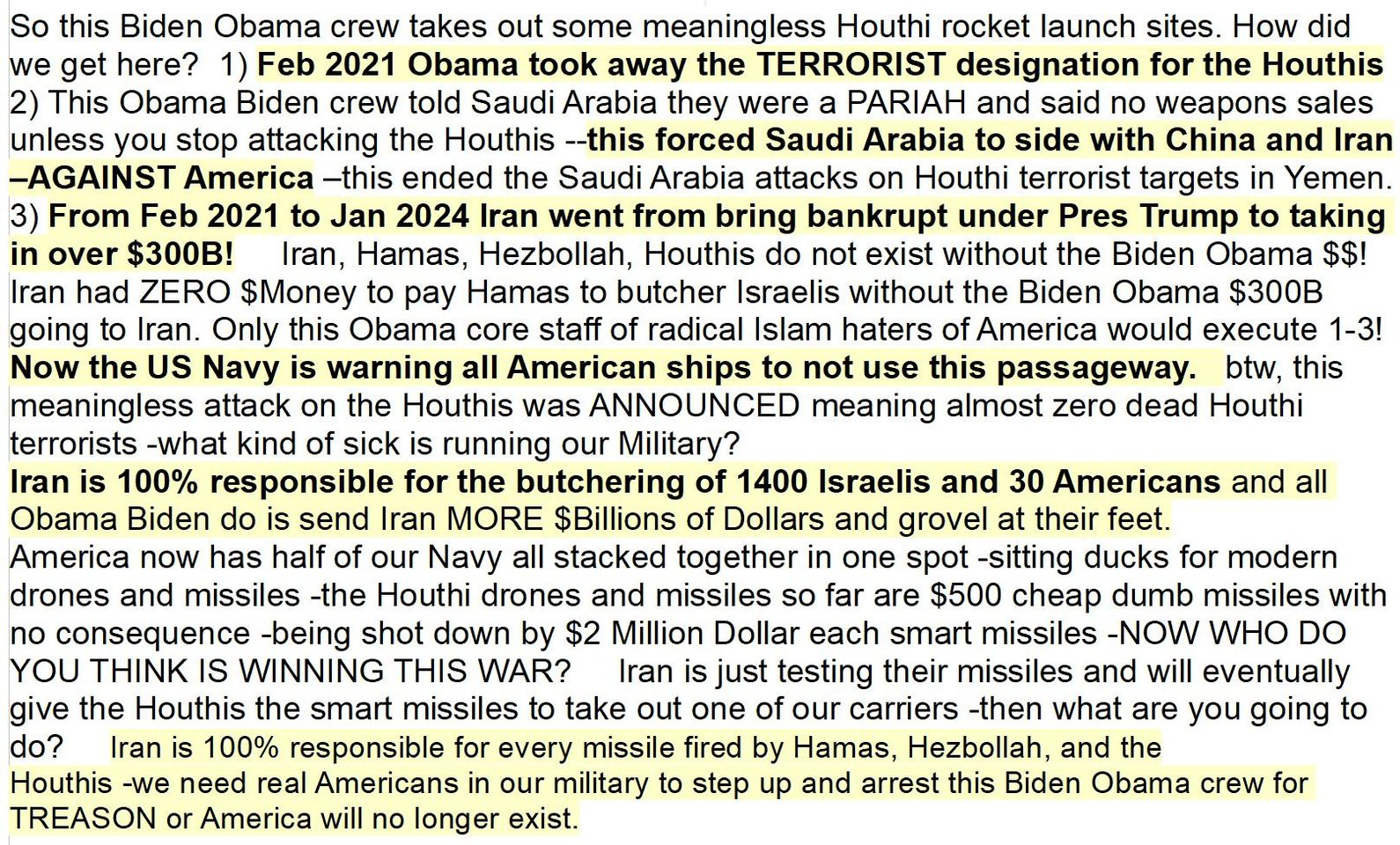 So this Biden Obama crew takes out some meaningless Houthi rocket launch sites. How did we get here? 1) Feb 2021 Obama took away the TERRORIST designation for the Houthis 2) This Obama Biden crew told Saudi Arabia they were a PARIAH and said no weapons sales unless you stop attacking the Houthis --this forced Saudi Arabia to side with China and Iran –AGAINST America –this ended the Saudi Arabia attacks on Houthi terrorist targets in Yemen. 3) From Feb 2021 to Jan 2024 Iran went from bring bankrupt under Pres Trump to taking in over $300B! Iran, Hamas, Hezbollah, Houthis do not exist without the Biden Obama $$! Iran had ZERO $Money to pay Hamas to butcher Israelis without the Biden Obama $300B going to Iran. Only this Obama core staff of radical Islam haters of America would execute 1-3! Now the US Navy is warning all American ships to not use this passageway. btw, this meaningless attack on the Houthis was ANNOUNCED meaning almost zero dead Houthi terrorists -what kind of sick is running our Military?
Iran is 100% responsible for the butchering of 1400 Israelis and 30 Americans and all Obama Biden do is send Iran MORE $Billions of Dollars and grovel at their feet.
America now has half of our Navy all stacked together in one spot -sitting ducks for modern drones and missiles -the Houthi drones and missiles so far are $500 cheap dumb missiles with no consequence -being shot down by $2 Million Dollar each smart missiles -NOW WHO DO YOU THINK IS WINNING THIS WAR? Iran is just testing their missiles and will eventually give the Houthis the smart missiles to take out one of our carriers -then what are you going to do? Iran is 100% responsible for every missile fired by Hamas, Hezbollah, and the Houthis -we need real Americans in our military to step up and arrest this Biden Obama crew for TREASON or America will no longer exist.